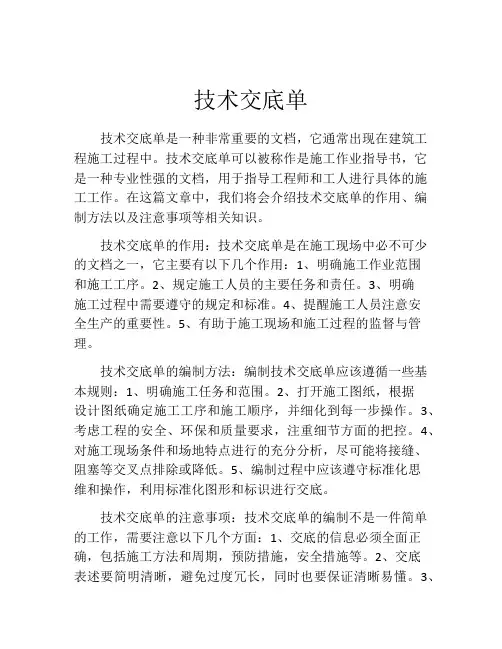 技术交底单

技术交底单是一种非常重要的文档，它通常出现在建筑工程施工过程中。技术交底单可以被称作是施工作业指导书，它是一种专业性强的文档，用于指导工程师和工人进行具体的施工工作。在这篇文章中，我们将会介绍技术交底单的作用、编制方法以及注意事项等相关知识。

技术交底单的作用：技术交底单是在施工现场中必不可少的文档之一，它主要有以下几个作用：1、明确施工作业范围和施工工序。2、规定施工人员的主要任务和责任。3、明确施工过程中需要遵守的规定和标准。4、提醒施工人员注意安全生产的重要性。5、有助于施工现场和施工过程的监督与管理。

技术交底单的编制方法：编制技术交底单应该遵循一些基本规则：1、明确施工任务和范围。2、打开施工图纸，根据设计图纸确定施工工序和施工顺序，并细化到每一步操作。3、考虑工程的安全、环保和质量要求，注重细节方面的把控。4、对施工现场条件和场地特点进行的充分分析，尽可能将接缝、阻塞等交叉点排除或降低。5、编制过程中应该遵守标准化思维和操作，利用标准化图形和标识进行交底。

技术交底单的注意事项：技术交底单的编制不是一件简单的工作，需要注意以下几个方面：1、交底的信息必须全面正确，包括施工方法和周期，预防措施，安全措施等。2、交底表述要简明清晰，避免过度冗长，同时也要保证清晰易懂。3、